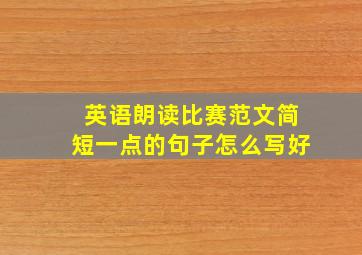 英语朗读比赛范文简短一点的句子怎么写好